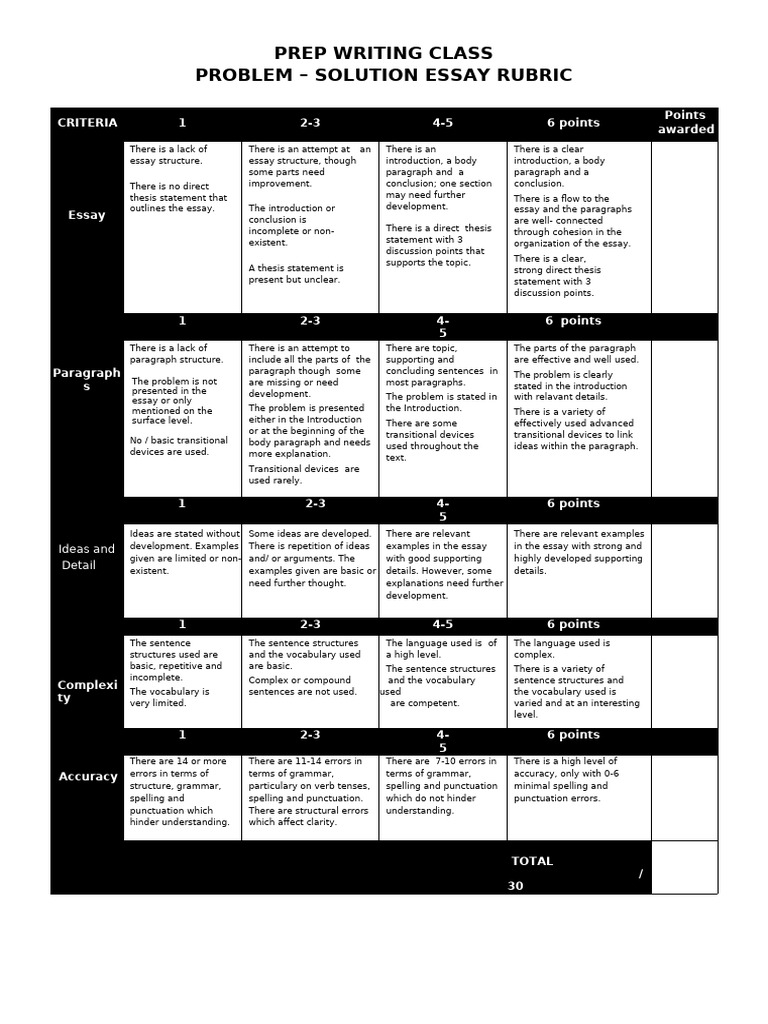 PREP WRITING CLASS
PROBLEM – SOLUTION ESSAY RUBRIC

| CRITERIA | 1 | 2-3 | 4-5 | 6 points | Points awarded |
|---|---|---|---|---|---|
| Essay | There is a lack of essay structure. There is no direct thesis statement that outlines the essay. | There is an attempt at an essay structure, though some parts need improvement. The introduction or conclusion is incomplete or non-existent. A thesis statement is present but unclear. | There is an introduction, a body paragraph and a conclusion; one section may need further development. There is a direct thesis statement with 3 discussion points that supports the topic. | There is a clear introduction, a body paragraph and a conclusion. There is a flow to the essay and the paragraphs are well- connected through cohesion in the organization of the essay. There is a clear, strong direct thesis statement with 3 discussion points. | |
| | 1 | 2-3 | 4-5 | 6 points | |
| Paragraphs | There is a lack of paragraph structure. The problem is not presented in the essay or only mentioned on the surface level. No / basic transitional devices are used. | There is an attempt to include all the parts of the paragraph though some are missing or need development. The problem is presented either in the Introduction or at the beginning of the body paragraph and needs more explanation. Transitional devices are used rarely. | There are topic, supporting and concluding sentences in most paragraphs. The problem is stated in the Introduction. There are some transitional devices used throughout the text. | The parts of the paragraph are effective and well used. The problem is clearly stated in the introduction with relavant details. There is a variety of effectively used advanced transitional devices to link ideas within the paragraph. | |
| | 1 | 2-3 | 4-5 | 6 points | |
| Ideas and Detail | Ideas are stated without development. Examples given are limited or non-existent. | Some ideas are developed. There is repetition of ideas and/ or arguments. The examples given are basic or need further thought. | There are relevant examples in the essay with good supporting details. However, some explanations need further development. | There are relevant examples in the essay with strong and highly developed supporting details. | |
| | 1 | 2-3 | 4-5 | 6 points | |
| Complexity | The sentence structures used are basic, repetitive and incomplete. The vocabulary is very limited. | The sentence structures and the vocabulary used are basic. Complex or compound sentences are not used. | The language used is of a high level. The sentence structures and the vocabulary used are competent. | The language used is complex. There is a variety of sentence structures and the vocabulary used is varied and at an interesting level. | |
| | 1 | 2-3 | 4-5 | 6 points | |
| Accuracy | There are 14 or more errors in terms of structure, grammar, spelling and punctuation which hinder understanding. | There are 11-14 errors in terms of grammar, particulary on verb tenses, spelling and punctuation. There are structural errors which affect clarity. | There are 7-10 errors in terms of grammar, spelling and punctuation which do not hinder understanding. | There is a high level of accuracy, only with 0-6 minimal spelling and punctuation errors. | |
| | | | | TOTAL / 30 | |